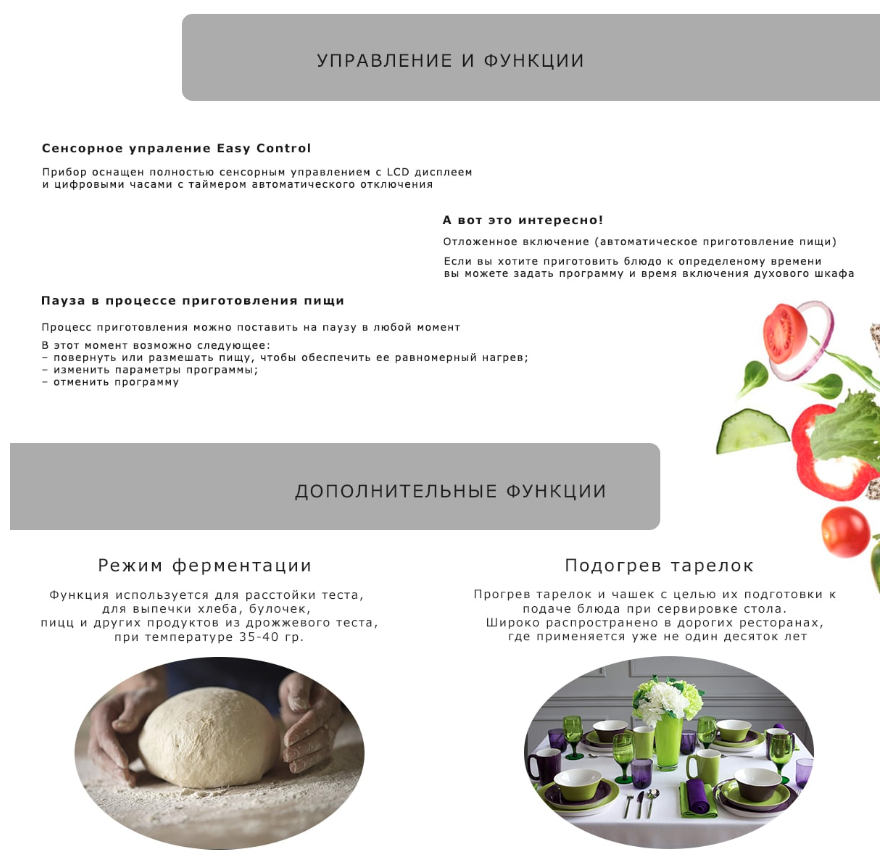 УПРАВЛЕНИЕ И ФУНКЦИИ

Сенсорное упраление Easy Control

Прибор оснащен полностью сенсорным управлением с LCD дисплеем и цифровыми часами с таймером автоматического отключения

А вот это интересно!

Отложенное включение (автоматическое приготовление пищи)

Если вы хотите приготовить блюдо к определеному времени вы можете задать программу и время включения духового шкафа

Пауза в процессе приготовления пищи

Процесс приготовления можно поставить на паузу в любой момент

В этот момент возможно следующее:
– повернуть или размешать пищу, чтобы обеспечить ее равномерный нагрев;
– изменить параметры программы;
– отменить программу

ДОПОЛНИТЕЛЬНЫЕ ФУНКЦИИ

Режим ферментации

Функция используется для расстойки теста, для выпечки хлеба, булочек, пицц и других продуктов из дрожжевого теста, при температуре 35-40 гр.

Подогрев тарелок

Прогрев тарелок и чашек с целью их подготовки к подаче блюда при сервировке стола. Широко распространено в дорогих ресторанах, где применяется уже не один десяток лет